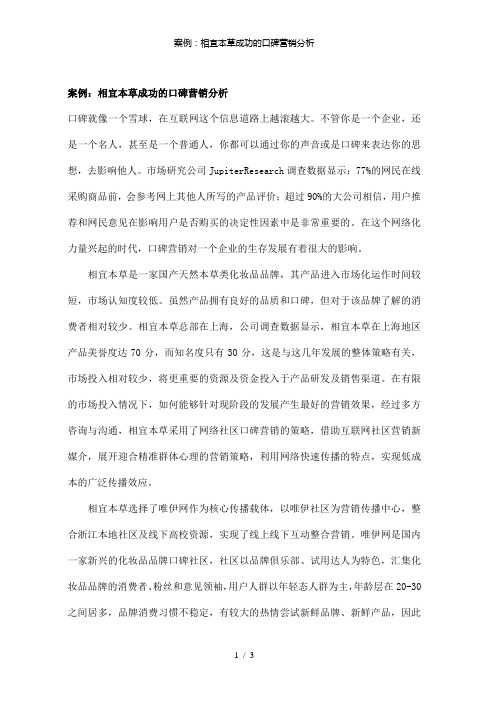 案例：相宜本草成功的口碑营销分析

案例：相宜本草成功的口碑营销分析

口碑就像一个雪球，在互联网这个信息道路上越滚越大。不管你是一个企业，还是一个名人，甚至是一个普通人，你都可以通过你的声音或是口碑来表达你的思想，去影响他人。市场研究公司 JupiterResearch 调查数据显示：77%的网民在线采购商品前，会参考网上其他人所写的产品评价；超过 90%的大公司相信，用户推荐和网民意见在影响用户是否购买的决定性因素中是非常重要的。在这个网络化力量兴起的时代，口碑营销对一个企业的生存发展有着很大的影响。

相宜本草是一家国产天然本草类化妆品品牌，其产品进入市场化运作时间较短，市场认知度较低。虽然产品拥有良好的品质和口碑，但对于该品牌了解的消费者相对较少。相宜本草总部在上海，公司调查数据显示，相宜本草在上海地区产品美誉度达 70 分，而知名度只有 30 分，这是与这几年发展的整体策略有关，市场投入相对较少，将更重要的资源及资金投入于产品研发及销售渠道。在有限的市场投入情况下，如何能够针对现阶段的发展产生最好的营销效果，经过多方咨询与沟通，相宜本草采用了网络社区口碑营销的策略，借助互联网社区营销新媒介，展开迎合精准群体心理的营销策略，利用网络快速传播的特点，实现低成本的广泛传播效应。

相宜本草选择了唯伊网作为核心传播载体，以唯伊社区为营销传播中心，整合浙江本地社区及线下高校资源，实现了线上线下互动整合营销。唯伊网是国内一家新兴的化妆品品牌口碑社区，社区以品牌俱乐部、试用达人为特色，汇集化妆品品牌的消费者、粉丝和意见领袖，用户人群以年轻态人群为主，年龄层在 20-30 之间居多，品牌消费习惯不稳定，有较大的热情尝试新鲜品牌、新鲜产品，因此

1 / 3